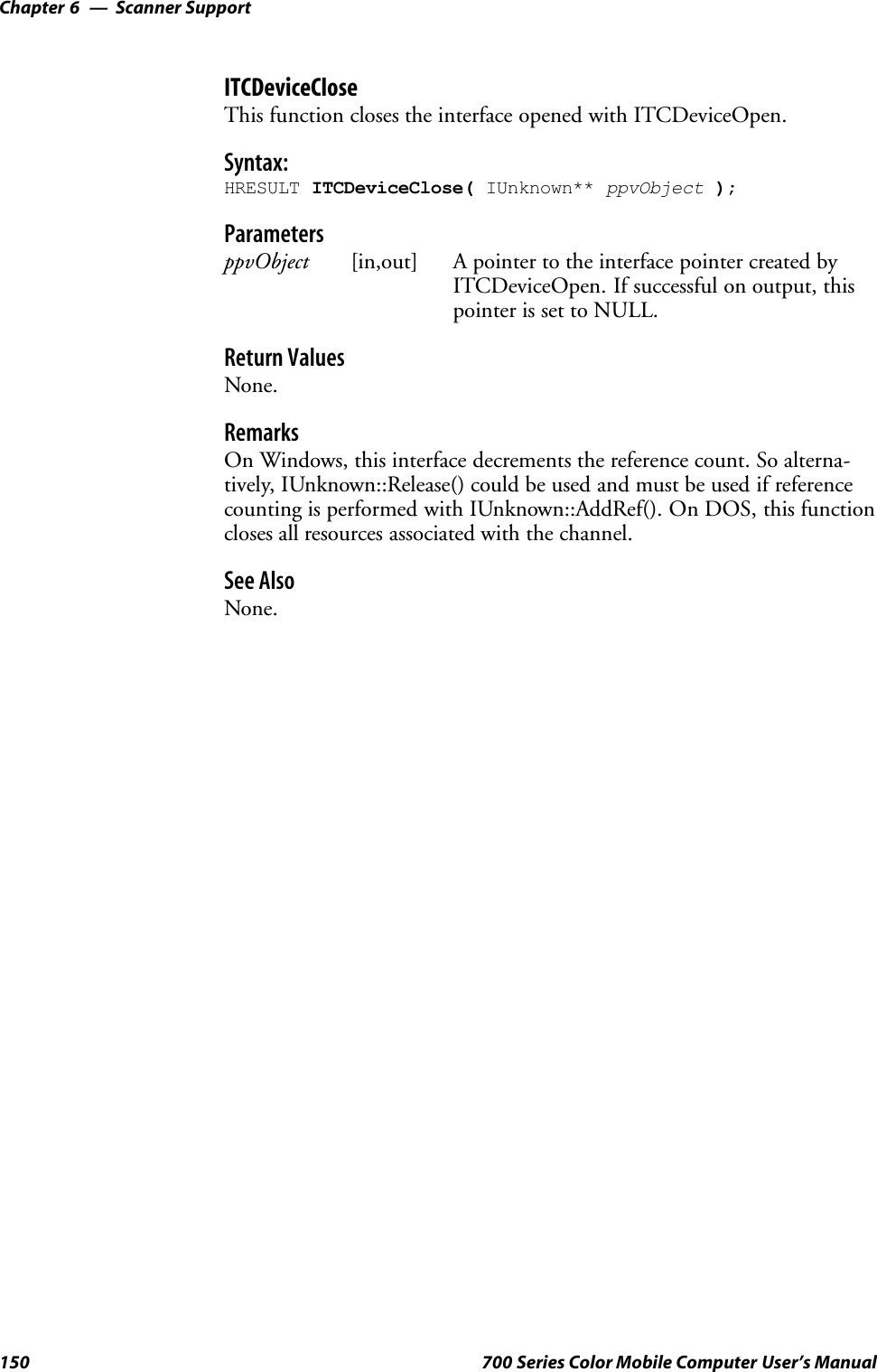 Chapter 6 — Scanner Support

ITCDeviceClose
This function closes the interface opened with ITCDeviceOpen.

Syntax:
HRESULT ITCDeviceClose( IUnknown** ppvObject );

Parameters
ppvObject [in,out] A pointer to the interface pointer created by ITCDeviceOpen. If successful on output, this pointer is set to NULL.

Return Values
None.

Remarks
On Windows, this interface decrements the reference count. So alternatively, IUnknown::Release() could be used and must be used if reference counting is performed with IUnknown::AddRef(). On DOS, this function closes all resources associated with the channel.

See Also
None.

150 700 Series Color Mobile Computer User's Manual